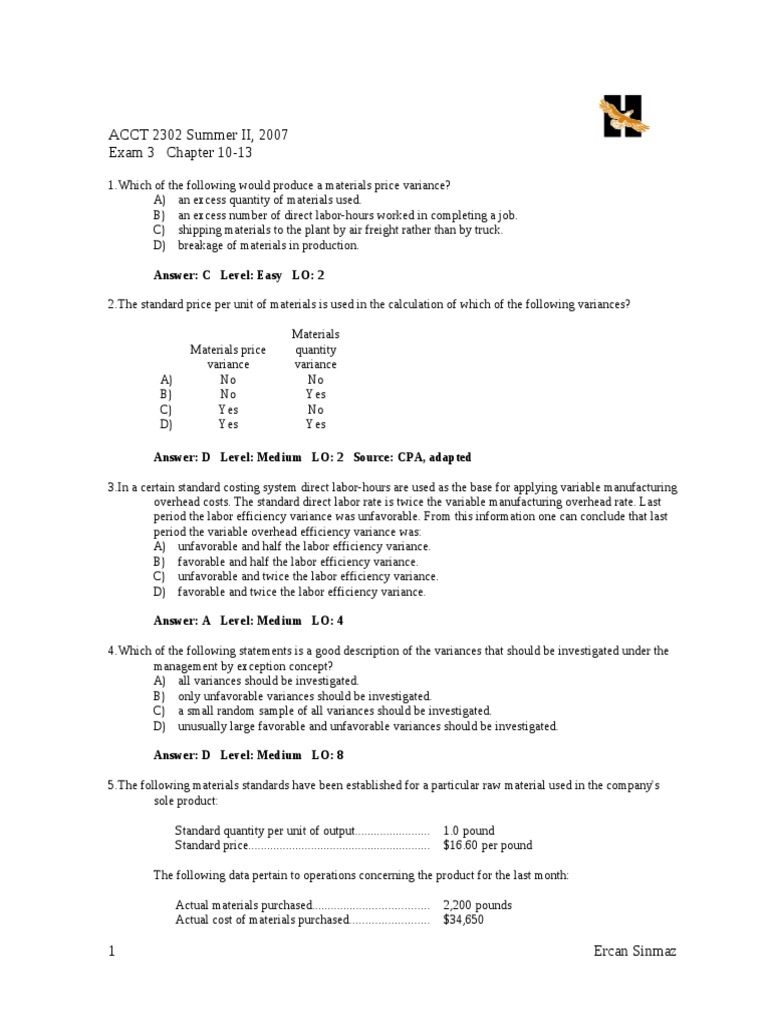 ACCT 2302 Summer II, 2007
Exam 3 Chapter 10-13

1.Which of the following would produce a materials price variance?
A) an excess quantity of materials used.
B) an excess number of direct labor-hours worked in completing a job.
C) shipping materials to the plant by air freight rather than by truck.
D) breakage of materials in production.

Answer: C Level: Easy LO: 2

2.The standard price per unit of materials is used in the calculation of which of the following variances?

| | Materials price variance | Materials quantity variance |
|---|---|---|
| A) | No | No |
| B) | No | Yes |
| C) | Yes | No |
| D) | Yes | Yes |

Answer: D Level: Medium LO: 2 Source: CPA, adapted

3.In a certain standard costing system direct labor-hours are used as the base for applying variable manufacturing overhead costs. The standard direct labor rate is twice the variable manufacturing overhead rate. Last period the labor efficiency variance was unfavorable. From this information one can conclude that last period the variable overhead efficiency variance was:
A) unfavorable and half the labor efficiency variance.
B) favorable and half the labor efficiency variance.
C) unfavorable and twice the labor efficiency variance.
D) favorable and twice the labor efficiency variance.

Answer: A Level: Medium LO: 4

4.Which of the following statements is a good description of the variances that should be investigated under the management by exception concept?
A) all variances should be investigated.
B) only unfavorable variances should be investigated.
C) a small random sample of all variances should be investigated.
D) unusually large favorable and unfavorable variances should be investigated.

Answer: D Level: Medium LO: 8

5.The following materials standards have been established for a particular raw material used in the company's sole product:

Standard quantity per unit of output........................ 1.0 pound
Standard price.......................................................... $16.60 per pound

The following data pertain to operations concerning the product for the last month:

Actual materials purchased...................................... 2,200 pounds
Actual cost of materials purchased.......................... $34,650

1 Ercan Sinmaz